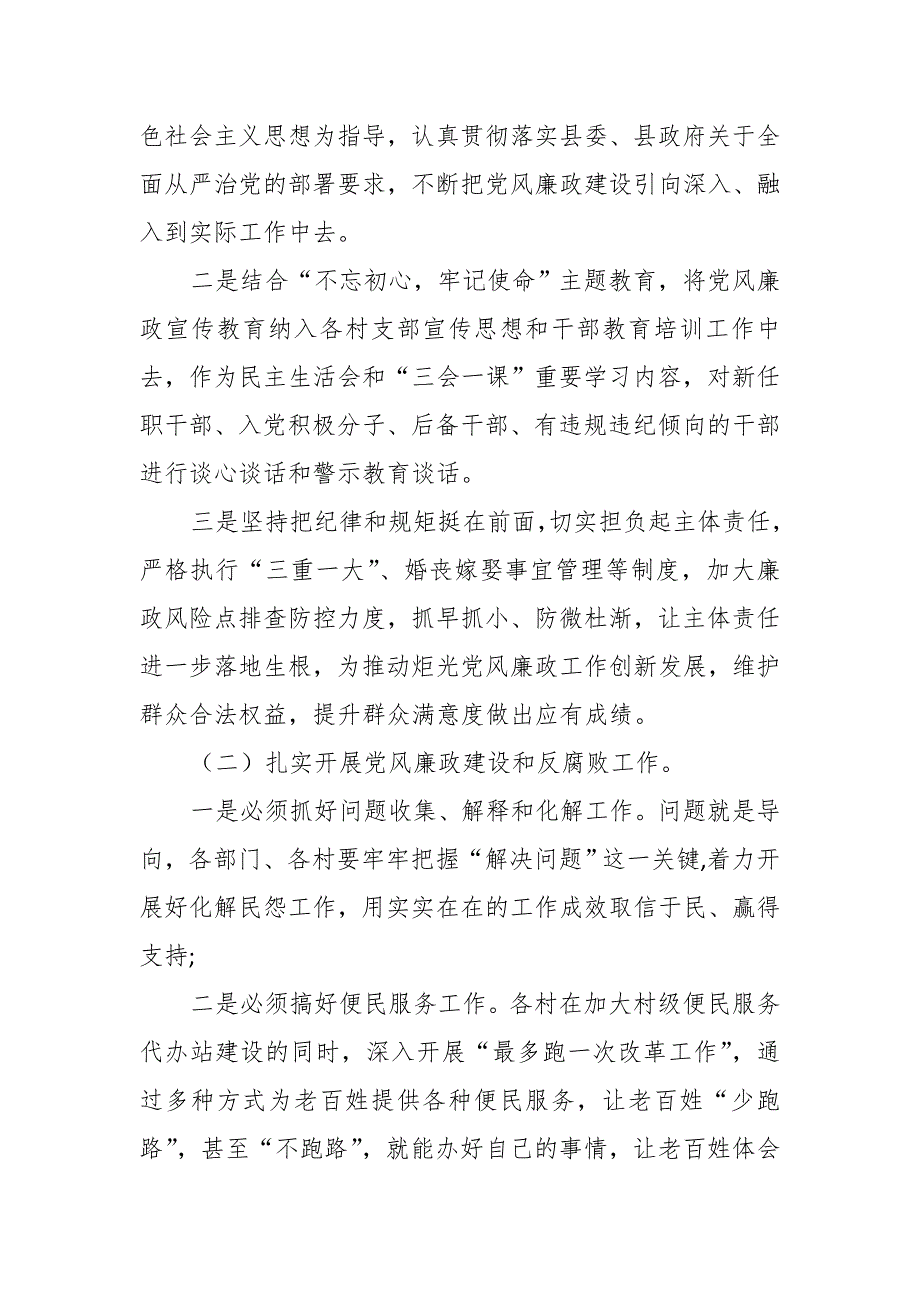 色社会主义思想为指导，认真贯彻落实县委、县政府关于全面从严治党的部署要求，不断把党风廉政建设引向深入、融入到实际工作中去。

二是结合“不忘初心，牢记使命”主题教育，将党风廉政宣传教育纳入各村支部宣传思想和干部教育培训工作中去，作为民主生活会和“三会一课”重要学习内容，对新任职干部、入党积极分子、后备干部、有违规违纪倾向的干部进行谈心谈话和警示教育谈话。

三是坚持把纪律和规矩挺在前面,切实担负起主体责任，严格执行“三重一大”、婚丧嫁娶事宜管理等制度，加大廉政风险点排查防控力度，抓早抓小、防微杜渐，让主体责任进一步落地生根，为推动炬光党风廉政工作创新发展，维护群众合法权益，提升群众满意度做出应有成绩。

（二）扎实开展党风廉政建设和反腐败工作。

一是必须抓好问题收集、解释和化解工作。问题就是导向，各部门、各村要牢牢把握“解决问题”这一关键,着力开展好化解民怨工作，用实实在在的工作成效取信于民、赢得支持;

二是必须搞好便民服务工作。各村在加大村级便民服务代办站建设的同时，深入开展“最多跑一次改革工作”，通过多种方式为老百姓提供各种便民服务，让老百姓“少跑路”，甚至“不跑路”，就能办好自己的事情，让老百姓体会